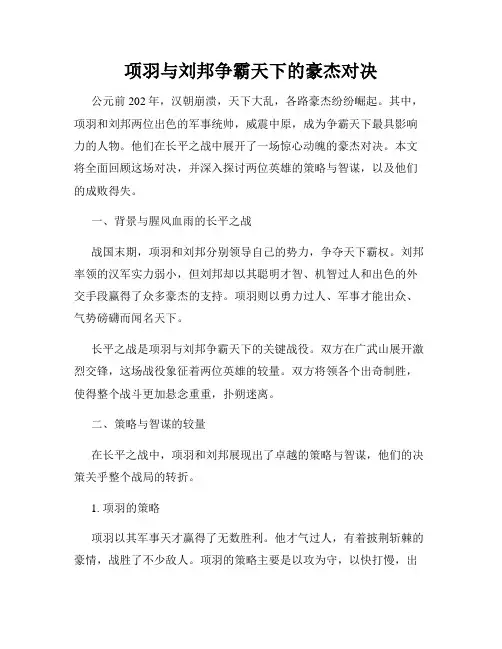 项羽与刘邦争霸天下的豪杰对决

公元前 202 年，汉朝崩溃，天下大乱，各路豪杰纷纷崛起。其中，项羽和刘邦两位出色的军事统帅，威震中原，成为争霸天下最具影响力的人物。他们在长平之战中展开了一场惊心动魄的豪杰对决。本文将全面回顾这场对决，并深入探讨两位英雄的策略与智谋，以及他们的成败得失。

一、背景与腥风血雨的长平之战

战国末期，项羽和刘邦分别领导自己的势力，争夺天下霸权。刘邦率领的汉军实力弱小，但刘邦却以其聪明才智、机智过人和出色的外交手段赢得了众多豪杰的支持。项羽则以勇力过人、军事才能出众、气势磅礴而闻名天下。

长平之战是项羽与刘邦争霸天下的关键战役。双方在广武山展开激烈交锋，这场战役象征着两位英雄的较量。双方将领各个出奇制胜，使得整个战斗更加悬念重重，扑朔迷离。

二、策略与智谋的较量

在长平之战中，项羽和刘邦展现出了卓越的策略与智谋，他们的决策关乎整个战局的转折。

1. 项羽的策略

项羽以其军事天才赢得了无数胜利。他才气过人，有着披荆斩棘的豪情，战胜了不少敌人。项羽的策略主要是以攻为守，以快打慢，出